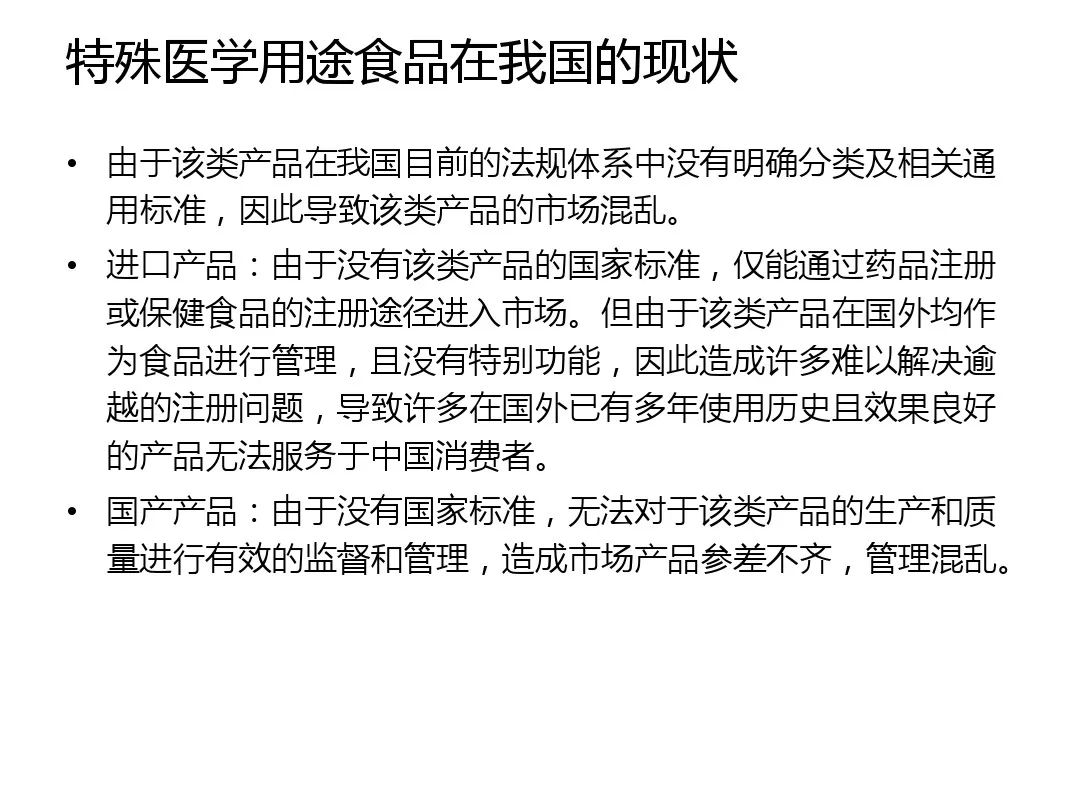 特殊医学用途食品在我国的现状

• 由于该类产品在我国目前的法规体系中没有明确分类及相关通用标准，因此导致该类产品的市场混乱。

• 进口产品：由于没有该类产品的国家标准，仅能通过药品注册或保健食品的注册途径进入市场。但由于该类产品在国外均作为食品进行管理，且没有特别功能，因此造成许多难以解决逾越的注册问题，导致许多在国外已有多年使用历史且效果良好的产品无法服务于中国消费者。

• 国产产品：由于没有国家标准，无法对于该类产品的生产和质量进行有效的监督和管理，造成市场产品参差不齐，管理混乱。